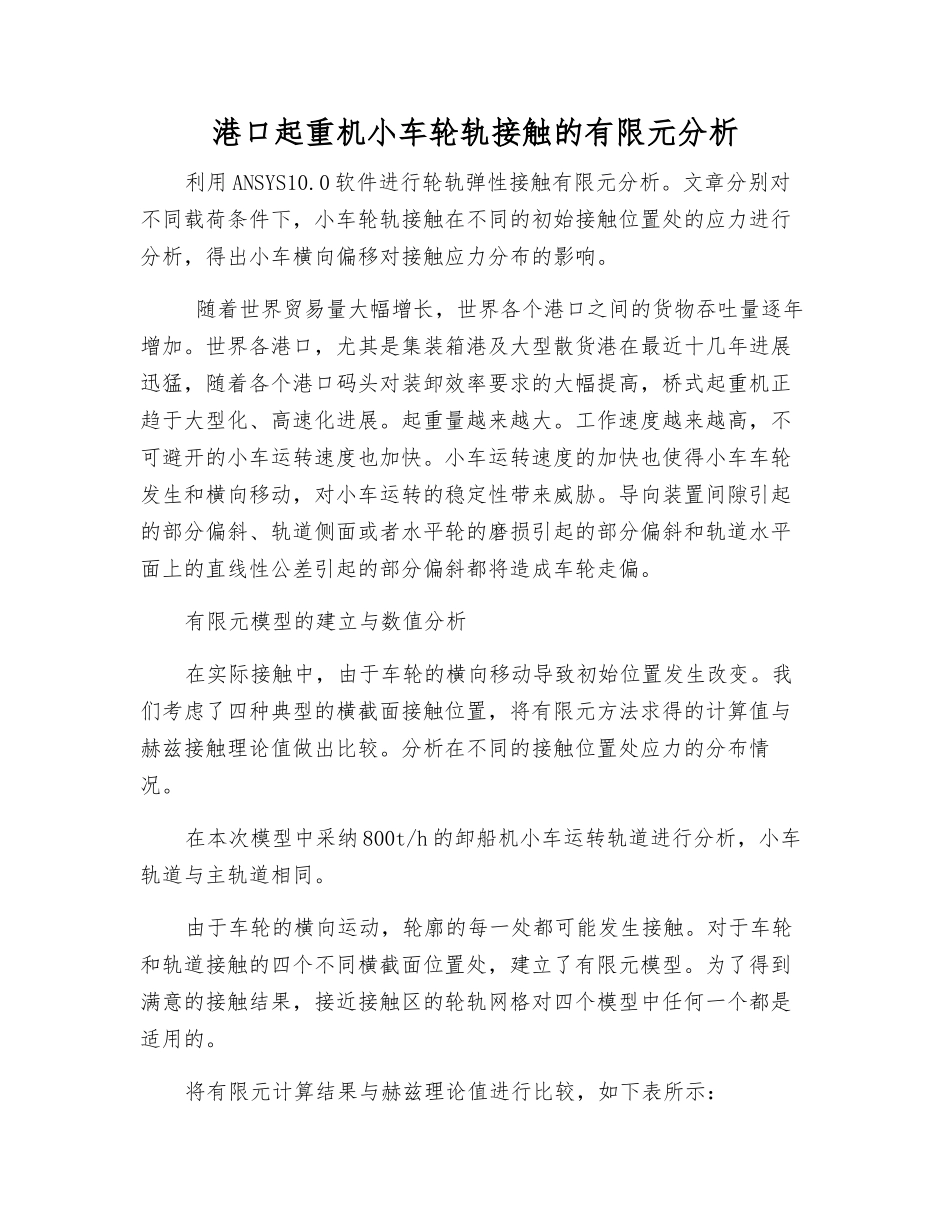 港口起重机小车轮轨接触的有限元分析

利用ANSYS10.0软件进行轮轨弹性接触有限元分析。文章分别对不同载荷条件下，小车轮轨接触在不同的初始接触位置处的应力进行分析，得出小车横向偏移对接触应力分布的影响。

随着世界贸易量大幅增长，世界各个港口之间的货物吞吐量逐年增加。世界各港口，尤其是集装箱港及大型散货港在最近十几年进展迅猛，随着各个港口码头对装卸效率要求的大幅提高，桥式起重机正趋于大型化、高速化进展。起重量越来越大。工作速度越来越高，不可避开的小车运转速度也加快。小车运转速度的加快也使得小车车轮发生和横向移动，对小车运转的稳定性带来威胁。导向装置间隙引起的部分偏斜、轨道侧面或者水平轮的磨损引起的部分偏斜和轨道水平面上的直线性公差引起的部分偏斜都将造成车轮走偏。

有限元模型的建立与数值分析

在实际接触中，由于车轮的横向移动导致初始位置发生改变。我们考虑了四种典型的横截面接触位置，将有限元方法求得的计算值与赫兹接触理论值做出比较。分析在不同的接触位置处应力的分布情况。

在本次模型中采纳800t/h的卸船机小车运转轨道进行分析，小车轨道与主轨道相同。

由于车轮的横向运动，轮廓的每一处都可能发生接触。对于车轮和轨道接触的四个不同横截面位置处，建立了有限元模型。为了得到满意的接触结果，接近接触区的轮轨网格对四个模型中任何一个都是适用的。

将有限元计算结果与赫兹理论值进行比较，如下表所示：